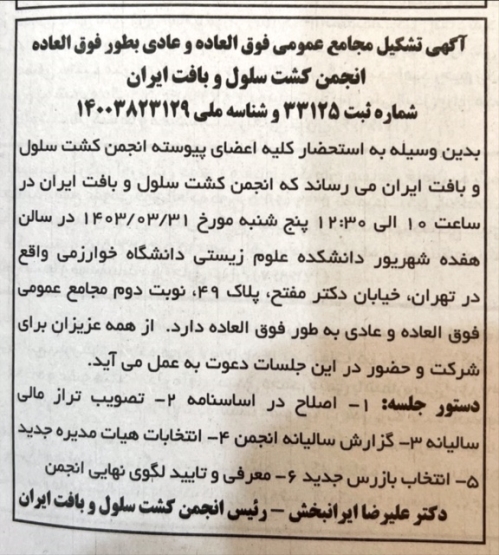 آگهی تشکیل مجامع عمومی فوق العاده و عادی بطور فوق العاده
انجمن کشت سلول و بافت ایران
شماره ثبت ۳۳۱۲۵ و شناسه ملی ۱۴۰۰۳۸۲۳۱۲۹

بدین وسیله به استحضار کلیه اعضای پیوسته انجمن کشت سلول و بافت ایران می رساند که انجمن کشت سلول و بافت ایران در ساعت ۱۰ الی ۱۲:۳۰ پنج شنبه مورخ ۱۴۰۳/۰۳/۳۱ در سالن هفده شهریور دانشکده علوم زیستی دانشگاه خوارزمی واقع در تهران، خیابان دکتر مفتح، پلاک ۴۹، نوبت دوم مجامع عمومی فوق العاده و عادی به طور فوق العاده دارد. از همه عزیزان برای شرکت و حضور در این جلسات دعوت به عمل می آید.

دستور جلسه: ۱- اصلاح در اساسنامه ۲- تصویب تراز مالی سالیانه ۳- گزارش سالیانه انجمن ۴- انتخابات هیات مدیره جدید ۵- انتخاب بازرس جدید ۶- معرفی و تایید لگوی نهایی انجمن

دکتر علیرضا ایرانبخش - رئیس انجمن کشت سلول و بافت ایران